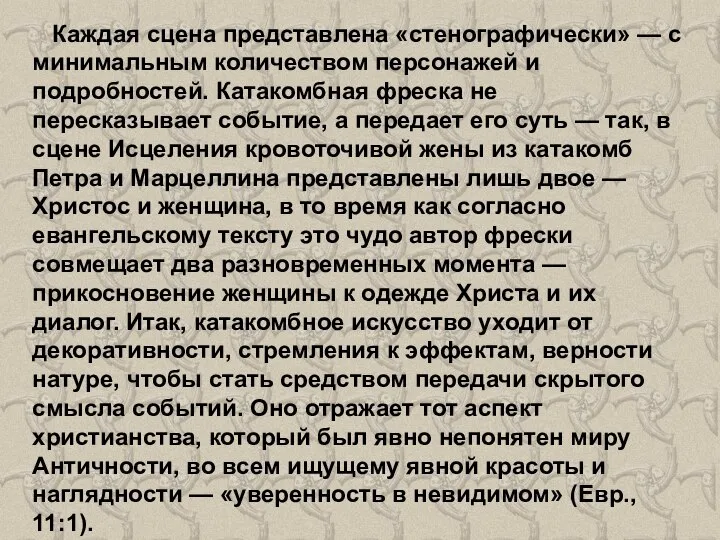 Каждая сцена представлена «стенографически» — с минимальным количеством персонажей и подробностей. Катакомбная фреска не пересказывает событие, а передает его суть — так, в сцене Исцеления кровоточивой жены из катакомб Петра и Марцеллина представлены лишь двое — Христос и женщина, в то время как согласно евангельскому тексту это чудо автор фрески совмещает два разновременных момента — прикосновение женщины к одежде Христа и их диалог. Итак, катакомбное искусство уходит от декоративности, стремления к эффектам, верности натуре, чтобы стать средством передачи скрытого смысла событий. Оно отражает тот аспект христианства, который был явно непонятен миру Античности, во всем ищущему явной красоты и наглядности — «уверенность в невидимом» (Евр., 11:1).